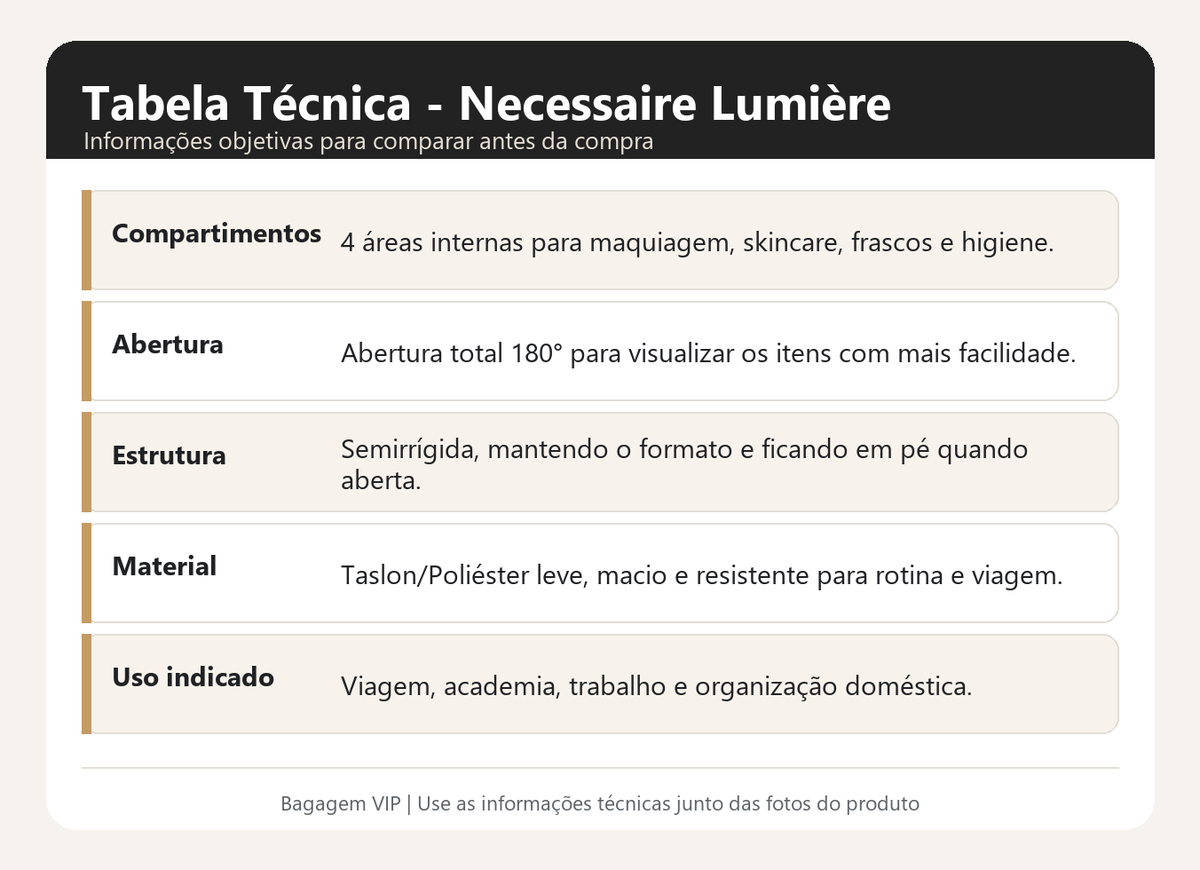 Tabela Técnica - Necessaire Lumière
Informações objetivas para comparar antes da compra

| | |
|---|---|
| Compartimentos | 4 áreas internas para maquiagem, skincare, frascos e higiene. |
| Abertura | Abertura total 180° para visualizar os itens com mais facilidade. |
| Estrutura | Semirrígida, mantendo o formato e ficando em pé quando aberta. |
| Material | Taslon/Poliéster leve, macio e resistente para rotina e viagem. |
| Uso indicado | Viagem, academia, trabalho e organização doméstica. |

Bagagem VIP | Use as informações técnicas junto das fotos do produto